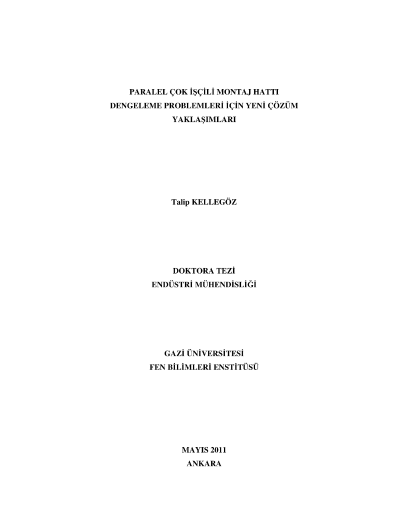 PARALEL ÇOK İŞÇİLİ MONTAJ HATTI
DENGELEME PROBLEMLERİ İÇİN YENİ ÇÖZÜM
YAKLAŞIMLARI

Talip KELLEGÖZ

DOKTORA TEZİ
ENDÜSTRİ MÜHENDİSLİĞİ

GAZİ ÜNİVERSİTESİ
FEN BİLİMLERİ ENSTİTÜSÜ

MAYIS 2011
ANKARA